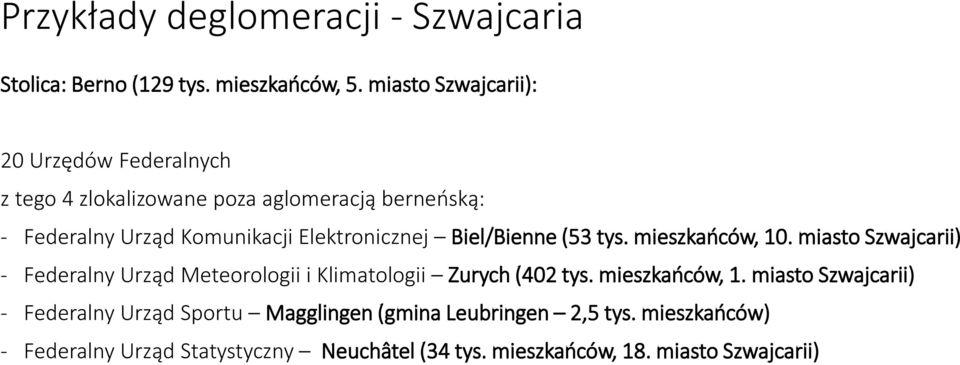 Przykłady deglomeracji - Szwajcaria

Stolica: Berno (129 tys. mieszkańców, 5. miasto Szwajcarii):

20 Urzędów Federalnych

z tego 4 zlokalizowane poza aglomeracją berneńską:

- Federalny Urząd Komunikacji Elektronicznej – Biel/Bienne (53 tys. mieszkańców, 10. miasto Szwajcarii)

- Federalny Urząd Meteorologii i Klimatologii – Zurych (402 tys. mieszkańców, 1. miasto Szwajcarii)

- Federalny Urząd Sportu – Magglingen (gmina Leubringen – 2,5 tys. mieszkańców)

- Federalny Urząd Statystyczny – Neuchâtel (34 tys. mieszkańców, 18. miasto Szwajcarii)